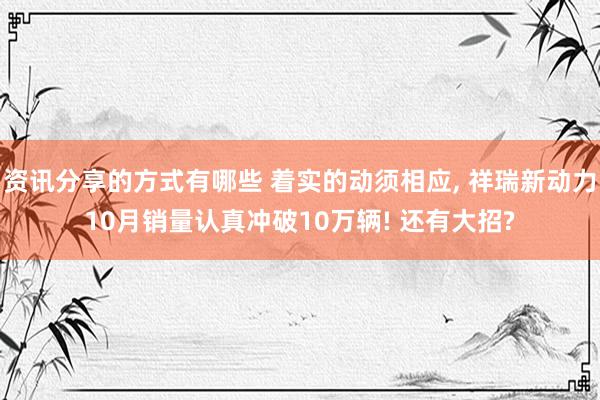 资讯分享的方式有哪些 着实的动须相应, 祥瑞新动力10月销量认真冲破10万辆! 还有大招?